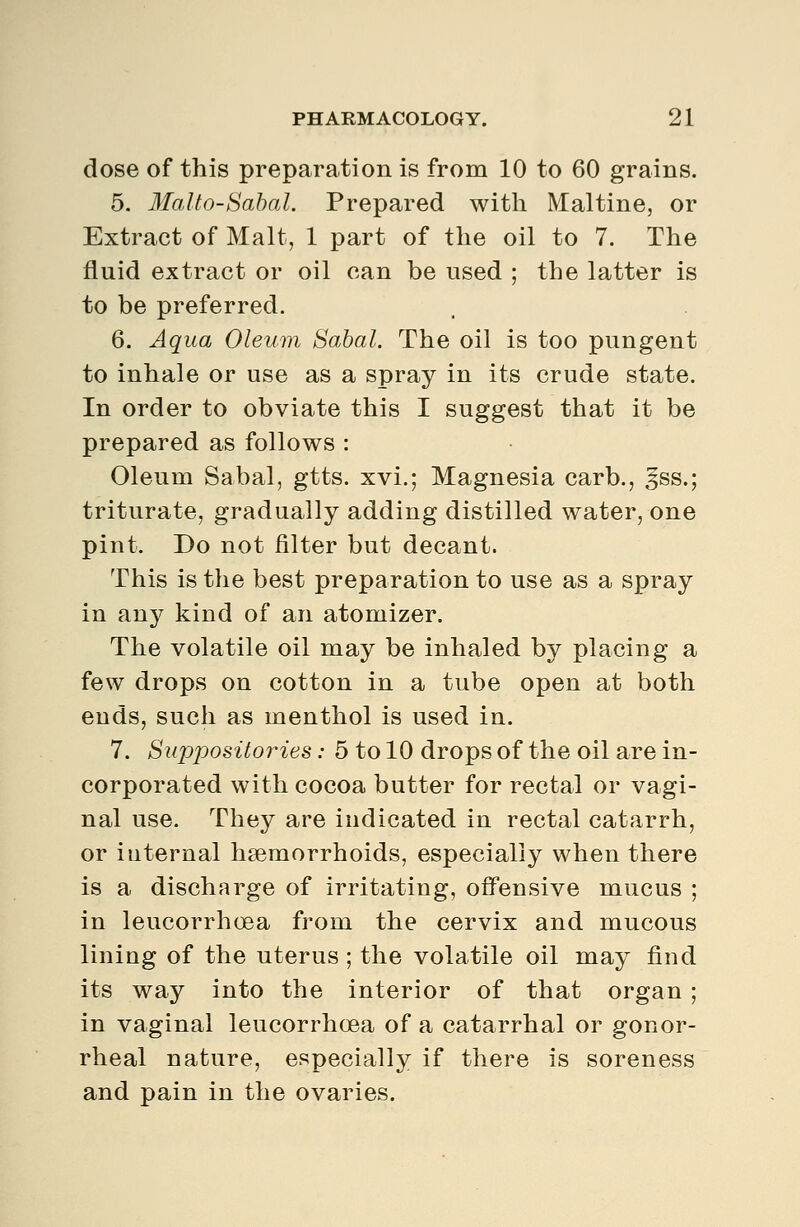 PHARMACOLOGY. 21

dose of this preparation is from 10 to 60 grains.

5. Malto-Sabal. Prepared with Maltine, or Extract of Malt, 1 part of the oil to 7. The fluid extract or oil can be used ; the latter is to be preferred.

6. Aqua Oleum Sabal. The oil is too pungent to inhale or use as a spray in its crude state. In order to obviate this I suggest that it be prepared as follows :

Oleum Sabal, gtts. xvi.; Magnesia carb., ℥ss.; triturate, gradually adding distilled water, one pint. Do not filter but decant.

This is the best preparation to use as a spray in any kind of an atomizer.

The volatile oil may be inhaled by placing a few drops on cotton in a tube open at both ends, such as menthol is used in.

7. Suppositories : 5 to 10 drops of the oil are incorporated with cocoa butter for rectal or vaginal use. They are indicated in rectal catarrh, or internal hæmorrhoids, especially when there is a discharge of irritating, offensive mucus ; in leucorrhœa from the cervix and mucous lining of the uterus ; the volatile oil may find its way into the interior of that organ ; in vaginal leucorrhœa of a catarrhal or gonorrheal nature, especially if there is soreness and pain in the ovaries.